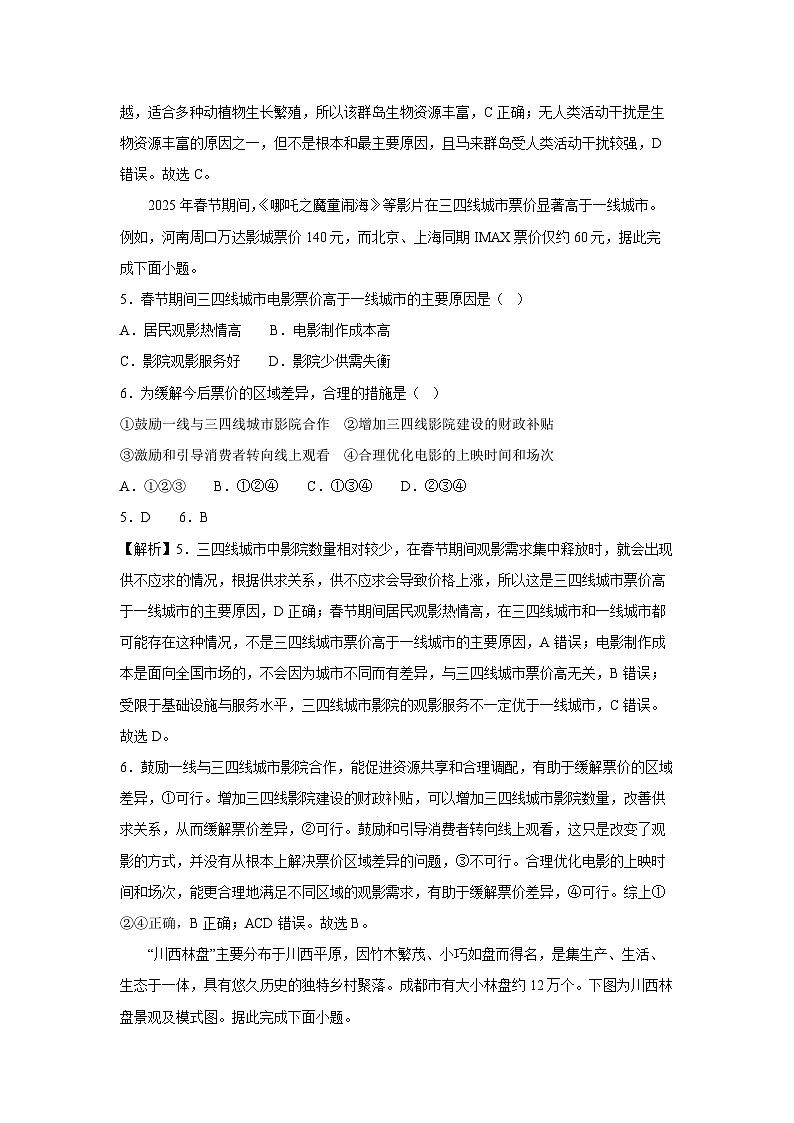 越，适合多种动植物生长繁殖，所以该群岛生物资源丰富，C 正确；无人类活动干扰是生物资源丰富的原因之一，但不是根本和最主要原因，且马来群岛受人类活动干扰较强，D 错误。故选 C。

2025 年春节期间，《哪吒之魔童闹海》等影片在三四线城市票价显著高于一线城市。例如，河南周口万达影城票价 140 元，而北京、上海同期 IMAX 票价仅约 60 元，据此完成下面小题。

5．春节期间三四线城市电影票价高于一线城市的主要原因是（　）

A．居民观影热情高　　B．电影制作成本高

C．影院观影服务好　　D．影院少供需失衡

6．为缓解今后票价的区域差异，合理的措施是（　）

①鼓励一线与三四线城市影院合作　②增加三四线影院建设的财政补贴

③激励和引导消费者转向线上观看　④合理优化电影的上映时间和场次

A．①②③　　B．①②④　　C．①③④　　D．②③④

5．D　　6．B

【解析】5．三四线城市中影院数量相对较少，在春节期间观影需求集中释放时，就会出现供不应求的情况，根据供求关系，供不应求会导致价格上涨，所以这是三四线城市票价高于一线城市的主要原因，D 正确；春节期间居民观影热情高，在三四线城市和一线城市都可能存在这种情况，不是三四线城市票价高于一线城市的主要原因，A 错误；电影制作成本是面向全国市场的，不会因为城市不同而有差异，与三四线城市票价高无关，B 错误；受限于基础设施与服务水平，三四线城市影院的观影服务不一定优于一线城市，C 错误。故选 D。

6．鼓励一线与三四线城市影院合作，能促进资源共享和合理调配，有助于缓解票价的区域差异，①可行。增加三四线影院建设的财政补贴，可以增加三四线城市影院数量，改善供求关系，从而缓解票价差异，②可行。鼓励和引导消费者转向线上观看，这只是改变了观影的方式，并没有从根本上解决票价区域差异的问题，③不可行。合理优化电影的上映时间和场次，能更合理地满足不同区域的观影需求，有助于缓解票价差异，④可行。综上①②④正确，B 正确；ACD 错误。故选 B。

“川西林盘”主要分布于川西平原，因竹木繁茂、小巧如盘而得名，是集生产、生活、生态于一体，具有悠久历史的独特乡村聚落。成都市有大小林盘约 12 万个。下图为川西林盘景观及模式图。据此完成下面小题。